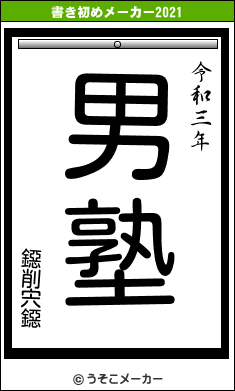 書き初めメーカー2021

令和三年

男塾

鐚削宍鐚

© うそこメーカー